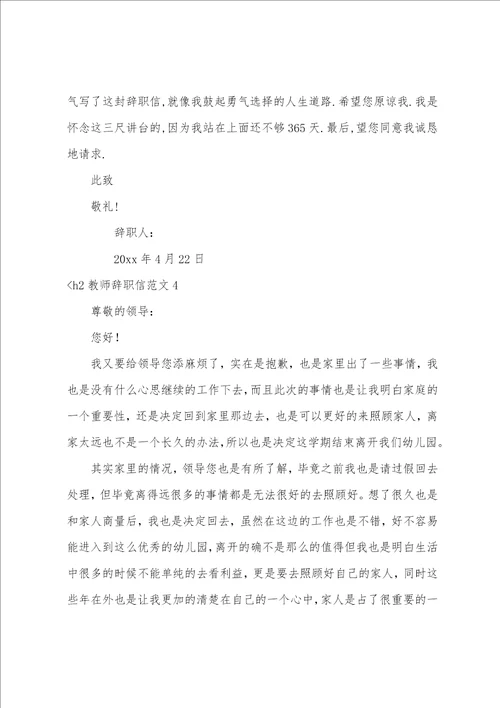 气写了这封辞职信,就像我鼓起勇气选择的人生道路.希望您原谅我.我是怀念这三尺讲台的,因为我站在上面还不够365天.最后,望您同意我诚恳地请求.

此致

敬礼!

辞职人:

20xx年4月22日

<h2 教师辞职信范文4

尊敬的领导:

您好!

我又要给领导您添麻烦了，实在是抱歉，也是家里出了一些事情，我也是没有什么心思继续的工作下去，而且此次的事情也是让我明白家庭的一个重要性，还是决定回到家里那边去，也是可以更好的来照顾家人，离家太远也不是一个长久的办法，所以也是决定这学期结束离开我们幼儿园。

其实家里的情况，领导您也是有所了解，毕竟之前我也是请过假回去处理，但毕竟离得远很多的事情都是无法很好的去照顾好。想了很久也是和家人商量后，我也是决定回去，虽然在这边的工作也是不错，好不容易能进入到这么优秀的幼儿园，离开的确不是那么的值得但我也是明白生活中很多的时候不能单纯的去看利益，更是要去照顾好自己的家人，同时这些年在外也是让我更加的清楚在自己的一个心中，家人是占了很重要的一